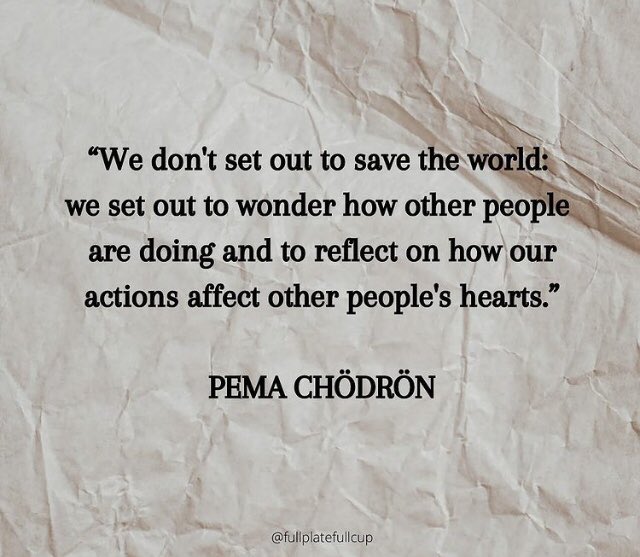 “We don't set out to save the world: we set out to wonder how other people are doing and to reflect on how our actions affect other people's hearts.”

PEMA CHÖDRÖN

@fullplatefullcup